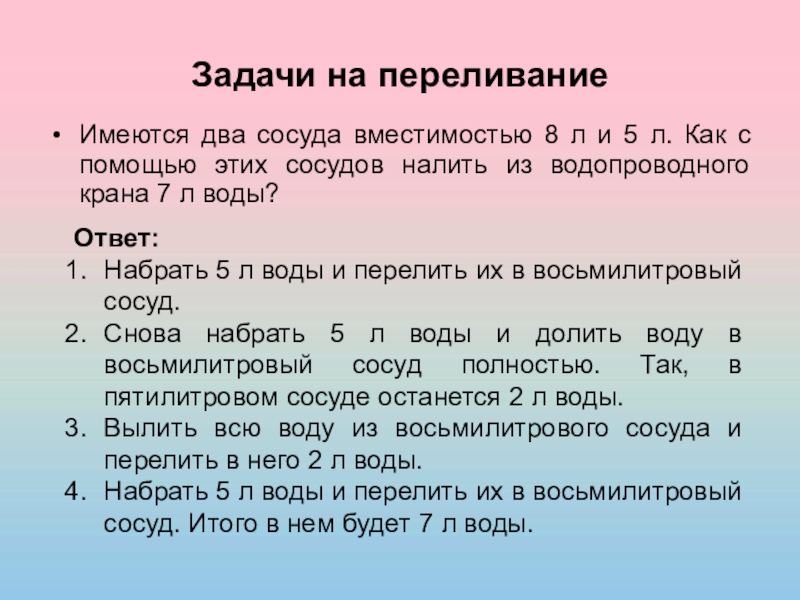 Задачи на переливание

• Имеются два сосуда вместимостью 8 л и 5 л. Как с помощью этих сосудов налить из водопроводного крана 7 л воды?

Ответ:
1. Набрать 5 л воды и перелить их в восьмилитровый сосуд.
2. Снова набрать 5 л воды и долить воду в восьмилитровый сосуд полностью. Так, в пятилитровом сосуде останется 2 л воды.
3. Вылить всю воду из восьмилитрового сосуда и перелить в него 2 л воды.
4. Набрать 5 л воды и перелить их в восьмилитровый сосуд. Итого в нем будет 7 л воды.